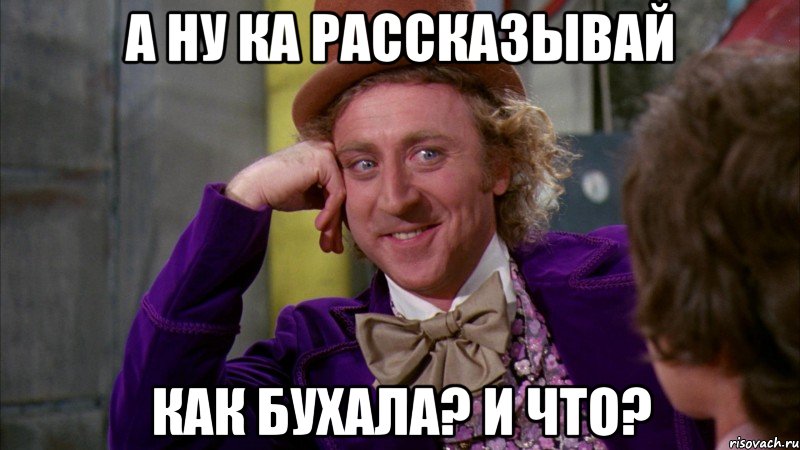 А НУ КА РАССКАЗЫВАЙ

КАК БУХАЛА? И ЧТО?

risovach.ru